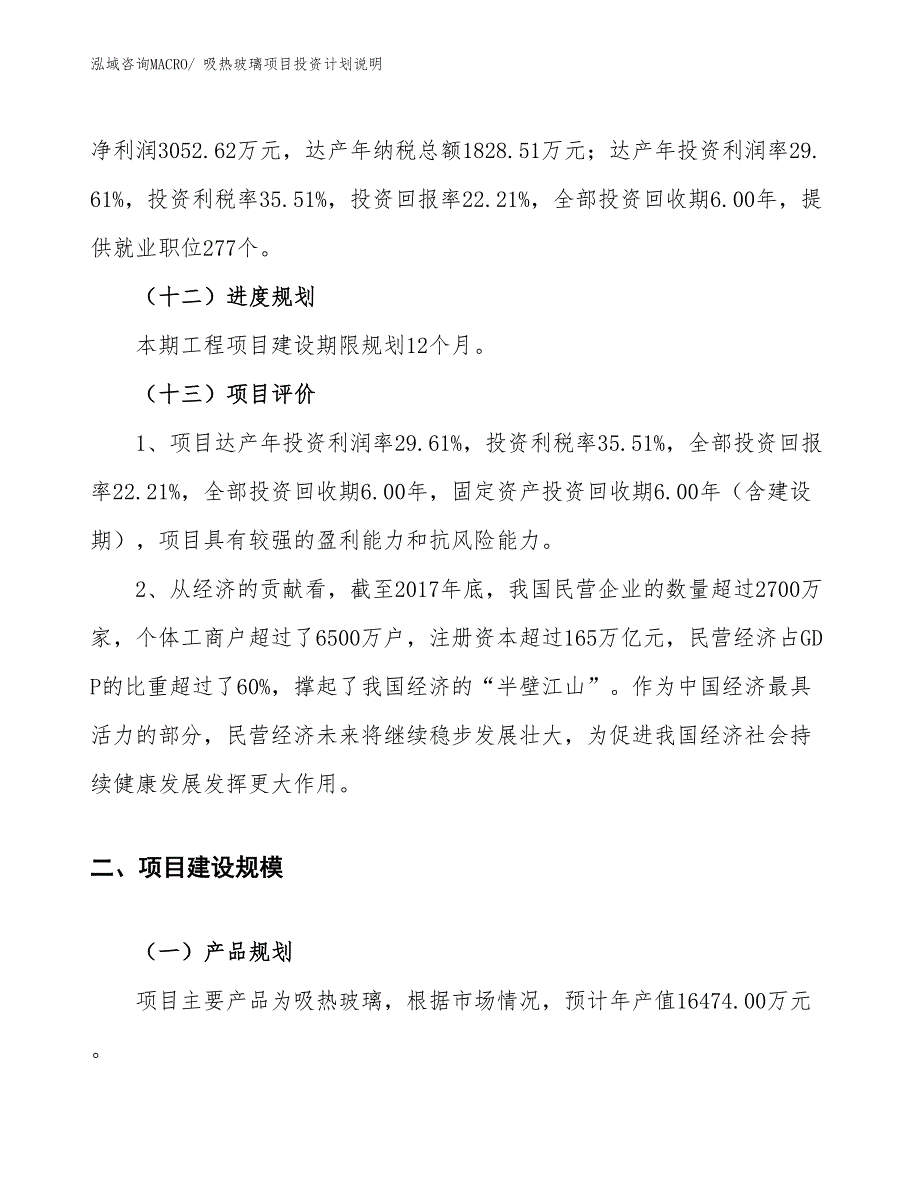 泓域咨询MACRO/ 吸热玻璃项目投资计划说明

净利润3052.62万元，达产年纳税总额1828.51万元；达产年投资利润率29.61%，投资利税率35.51%，投资回报率22.21%，全部投资回收期6.00年，提供就业职位277个。

（十二）进度规划

本期工程项目建设期限规划12个月。

（十三）项目评价

1、项目达产年投资利润率29.61%，投资利税率35.51%，全部投资回报率22.21%，全部投资回收期6.00年，固定资产投资回收期6.00年（含建设期），项目具有较强的盈利能力和抗风险能力。

2、从经济的贡献看，截至2017年底，我国民营企业的数量超过2700万家，个体工商户超过了6500万户，注册资本超过165万亿元，民营经济占GDP的比重超过了60%，撑起了我国经济的“半壁江山”。作为中国经济最具活力的部分，民营经济未来将继续稳步发展壮大，为促进我国经济社会持续健康发展发挥更大作用。

二、项目建设规模

（一）产品规划

项目主要产品为吸热玻璃，根据市场情况，预计年产值16474.00万元。